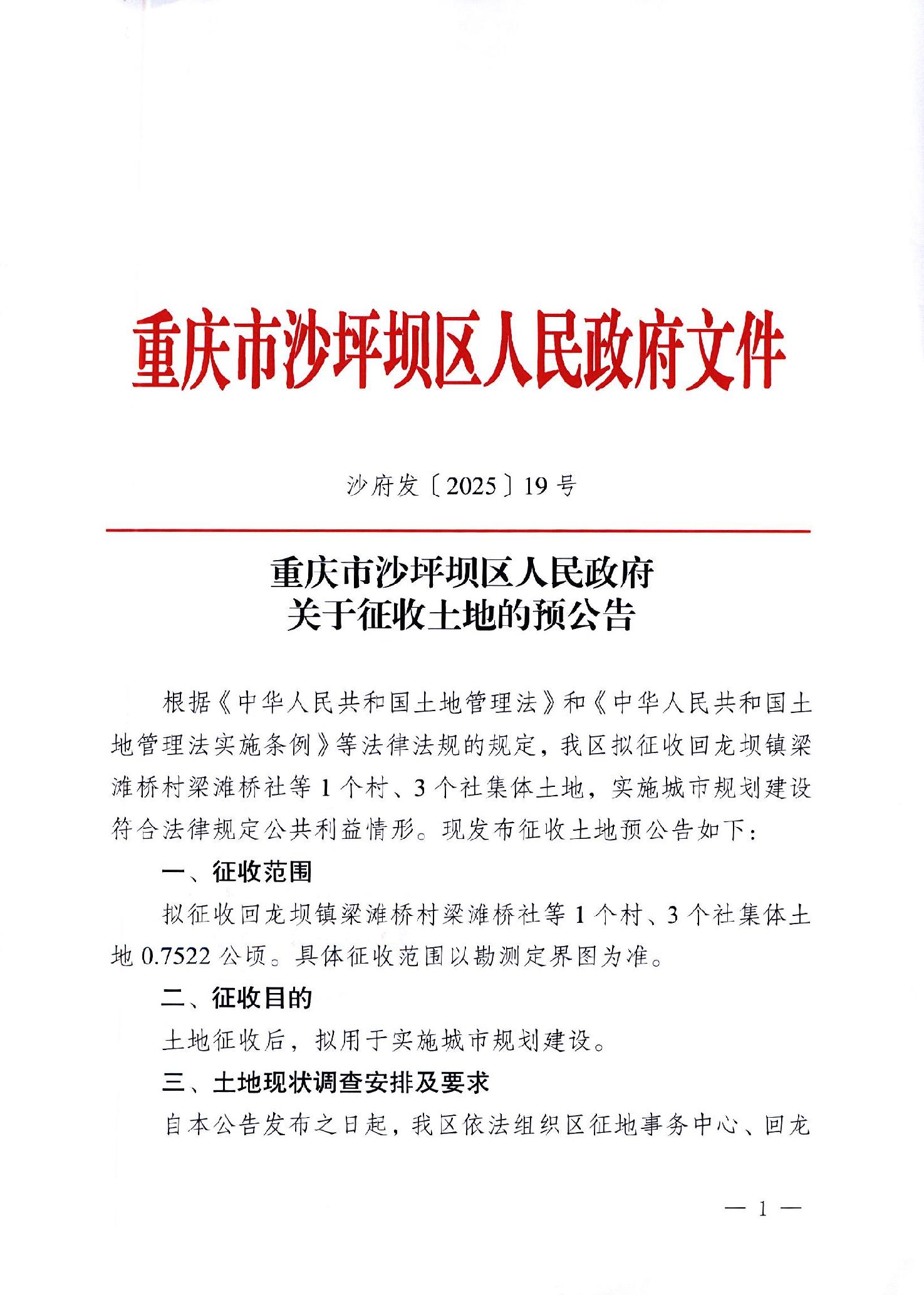 重庆市沙坪坝区人民政府文件

沙府发〔2025〕19号

重庆市沙坪坝区人民政府
关于征收土地的预公告

根据《中华人民共和国土地管理法》和《中华人民共和国土地管理法实施条例》等法律法规的规定，我区拟征收回龙坝镇梁滩桥村梁滩桥社等1个村、3个社集体土地，实施城市规划建设符合法律规定公共利益情形。现发布征收土地预公告如下：

一、征收范围

拟征收回龙坝镇梁滩桥村梁滩桥社等1个村、3个社集体土地0.7522公顷。具体征收范围以勘测定界图为准。

二、征收目的

土地征收后，拟用于实施城市规划建设。

三、土地现状调查安排及要求

自本公告发布之日起，我区依法组织区征地事务中心、回龙

— 1 —